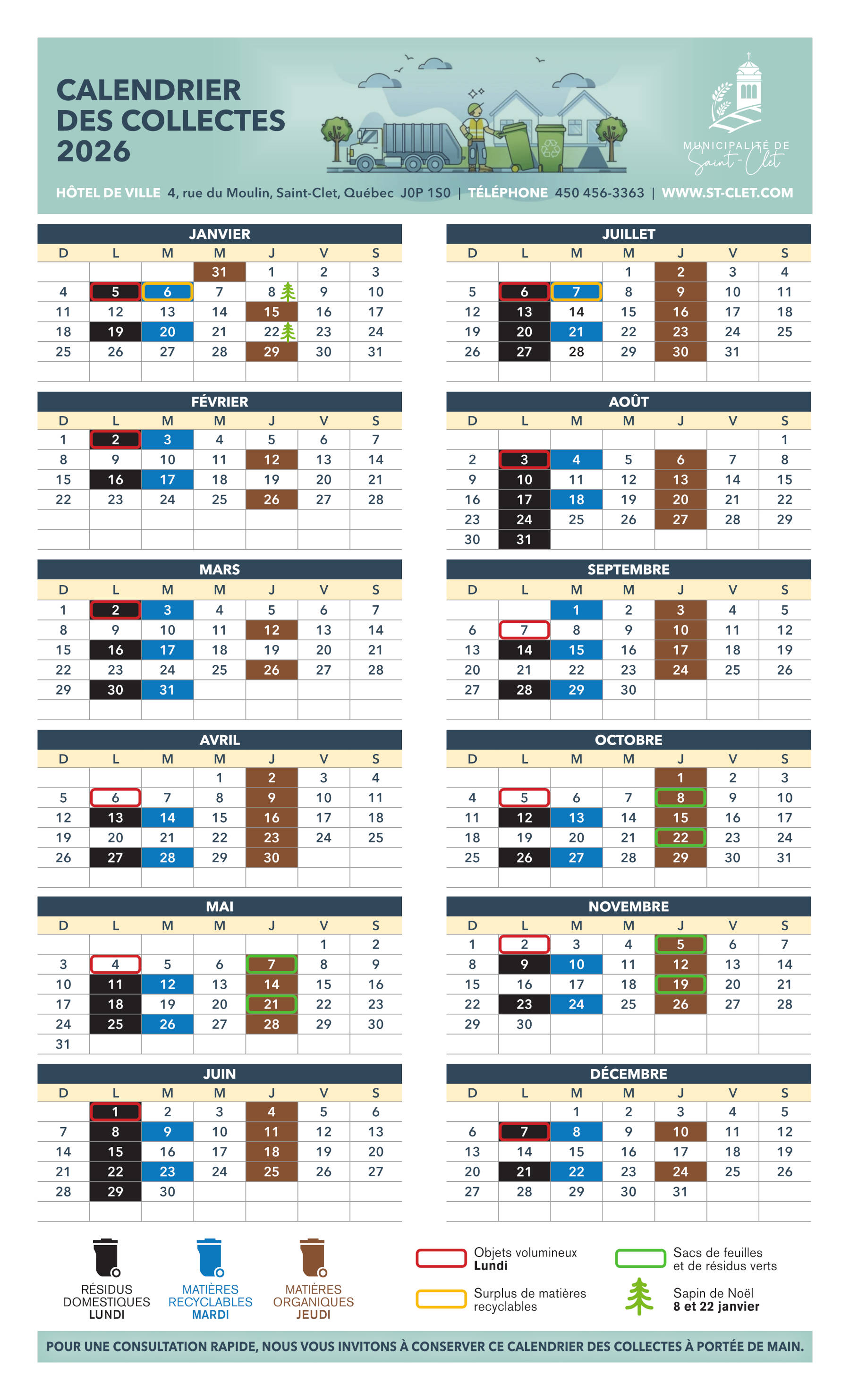 CALENDRIER DES COLLECTES 2026

MUNICIPALITÉ DE Saint-Clet

HÔTEL DE VILLE 4, rue du Moulin, Saint-Clet, Québec J0P 1S0 | TÉLÉPHONE 450 456-3363 | WWW.ST-CLET.COM

JANVIER

| D | L | M | M | J | V | S |
|---|---|---|---|---|---|---|
| | | | 31 | 1 | 2 | 3 |
| 4 | 5 | 6 | 7 | 8 | 9 | 10 |
| 11 | 12 | 13 | 14 | 15 | 16 | 17 |
| 18 | 19 | 20 | 21 | 22 | 23 | 24 |
| 25 | 26 | 27 | 28 | 29 | 30 | 31 |

FÉVRIER

| D | L | M | M | J | V | S |
|---|---|---|---|---|---|---|
| 1 | 2 | 3 | 4 | 5 | 6 | 7 |
| 8 | 9 | 10 | 11 | 12 | 13 | 14 |
| 15 | 16 | 17 | 18 | 19 | 20 | 21 |
| 22 | 23 | 24 | 25 | 26 | 27 | 28 |

MARS

| D | L | M | M | J | V | S |
|---|---|---|---|---|---|---|
| 1 | 2 | 3 | 4 | 5 | 6 | 7 |
| 8 | 9 | 10 | 11 | 12 | 13 | 14 |
| 15 | 16 | 17 | 18 | 19 | 20 | 21 |
| 22 | 23 | 24 | 25 | 26 | 27 | 28 |
| 29 | 30 | 31 | | | | |

AVRIL

| D | L | M | M | J | V | S |
|---|---|---|---|---|---|---|
| | | | 1 | 2 | 3 | 4 |
| 5 | 6 | 7 | 8 | 9 | 10 | 11 |
| 12 | 13 | 14 | 15 | 16 | 17 | 18 |
| 19 | 20 | 21 | 22 | 23 | 24 | 25 |
| 26 | 27 | 28 | 29 | 30 | | |

MAI

| D | L | M | M | J | V | S |
|---|---|---|---|---|---|---|
| | | | | | 1 | 2 |
| 3 | 4 | 5 | 6 | 7 | 8 | 9 |
| 10 | 11 | 12 | 13 | 14 | 15 | 16 |
| 17 | 18 | 19 | 20 | 21 | 22 | 23 |
| 24 | 25 | 26 | 27 | 28 | 29 | 30 |
| 31 | | | | | | |

JUIN

| D | L | M | M | J | V | S |
|---|---|---|---|---|---|---|
| | 1 | 2 | 3 | 4 | 5 | 6 |
| 7 | 8 | 9 | 10 | 11 | 12 | 13 |
| 14 | 15 | 16 | 17 | 18 | 19 | 20 |
| 21 | 22 | 23 | 24 | 25 | 26 | 27 |
| 28 | 29 | 30 | | | | |

JUILLET

| D | L | M | M | J | V | S |
|---|---|---|---|---|---|---|
| | | | 1 | 2 | 3 | 4 |
| 5 | 6 | 7 | 8 | 9 | 10 | 11 |
| 12 | 13 | 14 | 15 | 16 | 17 | 18 |
| 19 | 20 | 21 | 22 | 23 | 24 | 25 |
| 26 | 27 | 28 | 29 | 30 | 31 | |

AOÛT

| D | L | M | M | J | V | S |
|---|---|---|---|---|---|---|
| | | | | | | 1 |
| 2 | 3 | 4 | 5 | 6 | 7 | 8 |
| 9 | 10 | 11 | 12 | 13 | 14 | 15 |
| 16 | 17 | 18 | 19 | 20 | 21 | 22 |
| 23 | 24 | 25 | 26 | 27 | 28 | 29 |
| 30 | 31 | | | | | |

SEPTEMBRE

| D | L | M | M | J | V | S |
|---|---|---|---|---|---|---|
| | | 1 | 2 | 3 | 4 | 5 |
| 6 | 7 | 8 | 9 | 10 | 11 | 12 |
| 13 | 14 | 15 | 16 | 17 | 18 | 19 |
| 20 | 21 | 22 | 23 | 24 | 25 | 26 |
| 27 | 28 | 29 | 30 | | | |

OCTOBRE

| D | L | M | M | J | V | S |
|---|---|---|---|---|---|---|
| | | | | 1 | 2 | 3 |
| 4 | 5 | 6 | 7 | 8 | 9 | 10 |
| 11 | 12 | 13 | 14 | 15 | 16 | 17 |
| 18 | 19 | 20 | 21 | 22 | 23 | 24 |
| 25 | 26 | 27 | 28 | 29 | 30 | 31 |

NOVEMBRE

| D | L | M | M | J | V | S |
|---|---|---|---|---|---|---|
| 1 | 2 | 3 | 4 | 5 | 6 | 7 |
| 8 | 9 | 10 | 11 | 12 | 13 | 14 |
| 15 | 16 | 17 | 18 | 19 | 20 | 21 |
| 22 | 23 | 24 | 25 | 26 | 27 | 28 |
| 29 | 30 | | | | | |

DÉCEMBRE

| D | L | M | M | J | V | S |
|---|---|---|---|---|---|---|
| | | 1 | 2 | 3 | 4 | 5 |
| 6 | 7 | 8 | 9 | 10 | 11 | 12 |
| 13 | 14 | 15 | 16 | 17 | 18 | 19 |
| 20 | 21 | 22 | 23 | 24 | 25 | 26 |
| 27 | 28 | 29 | 30 | 31 | | |

RÉSIDUS DOMESTIQUES LUNDI

MATIÈRES RECYCLABLES MARDI

MATIÈRES ORGANIQUES JEUDI

Objets volumineux Lundi

Surplus de matières recyclables

Sacs de feuilles et de résidus verts

Sapin de Noël 8 et 22 janvier

POUR UNE CONSULTATION RAPIDE, NOUS VOUS INVITONS À CONSERVER CE CALENDRIER DES COLLECTES À PORTÉE DE MAIN.